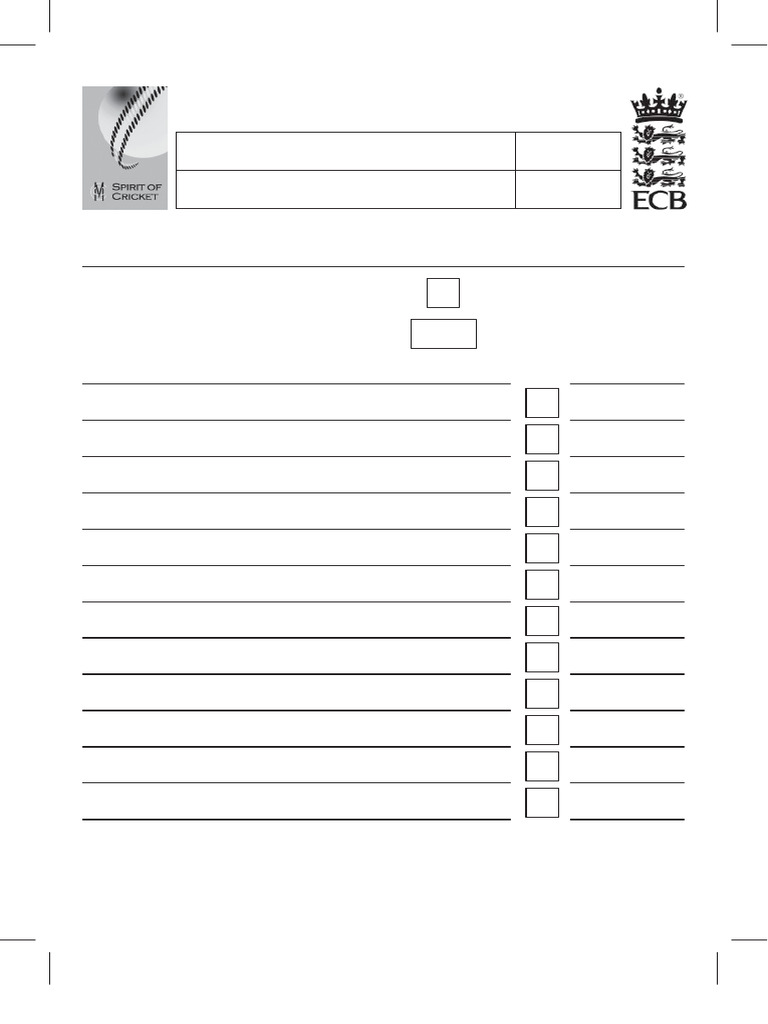 SPIRIT OF CRICKET

ECB